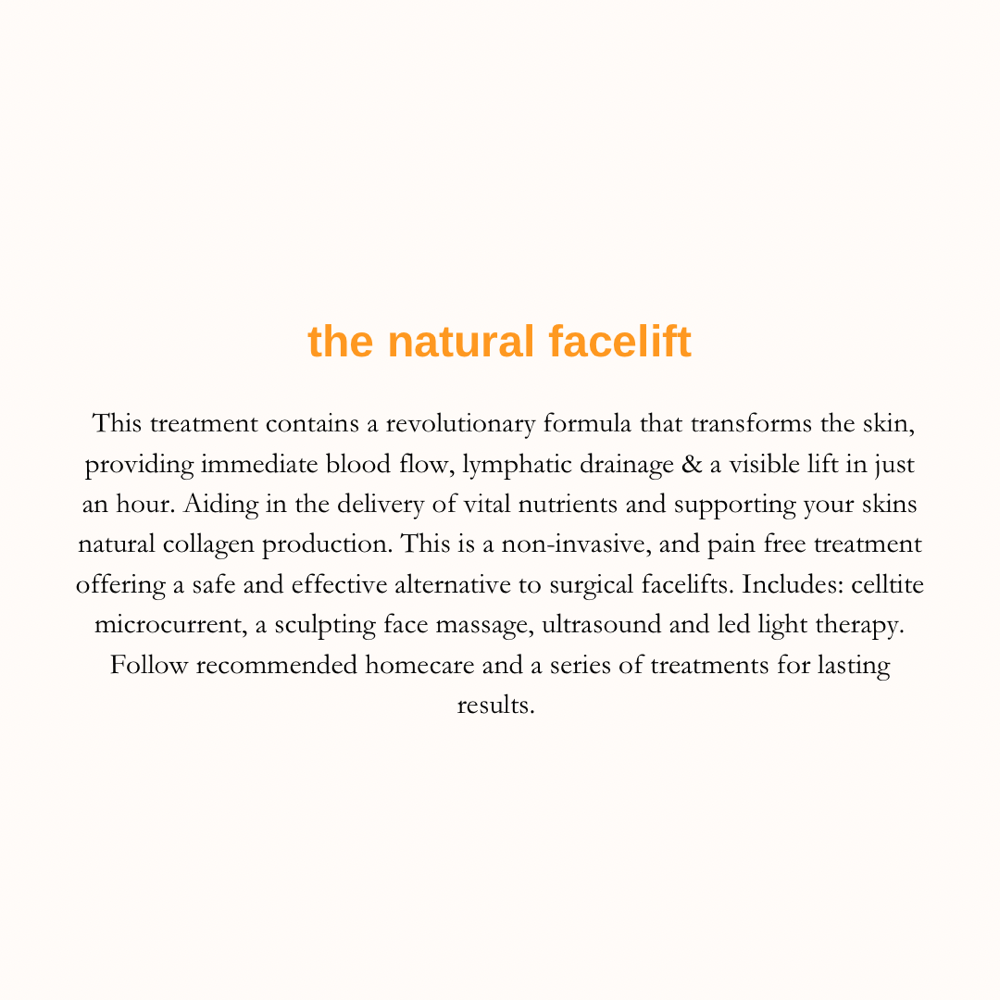 the natural facelift

This treatment contains a revolutionary formula that transforms the skin, providing immediate blood flow, lymphatic drainage & a visible lift in just an hour. Aiding in the delivery of vital nutrients and supporting your skins natural collagen production. This is a non-invasive, and pain free treatment offering a safe and effective alternative to surgical facelifts. Includes: celltite microcurrent, a sculpting face massage, ultrasound and led light therapy. Follow recommended homecare and a series of treatments for lasting results.